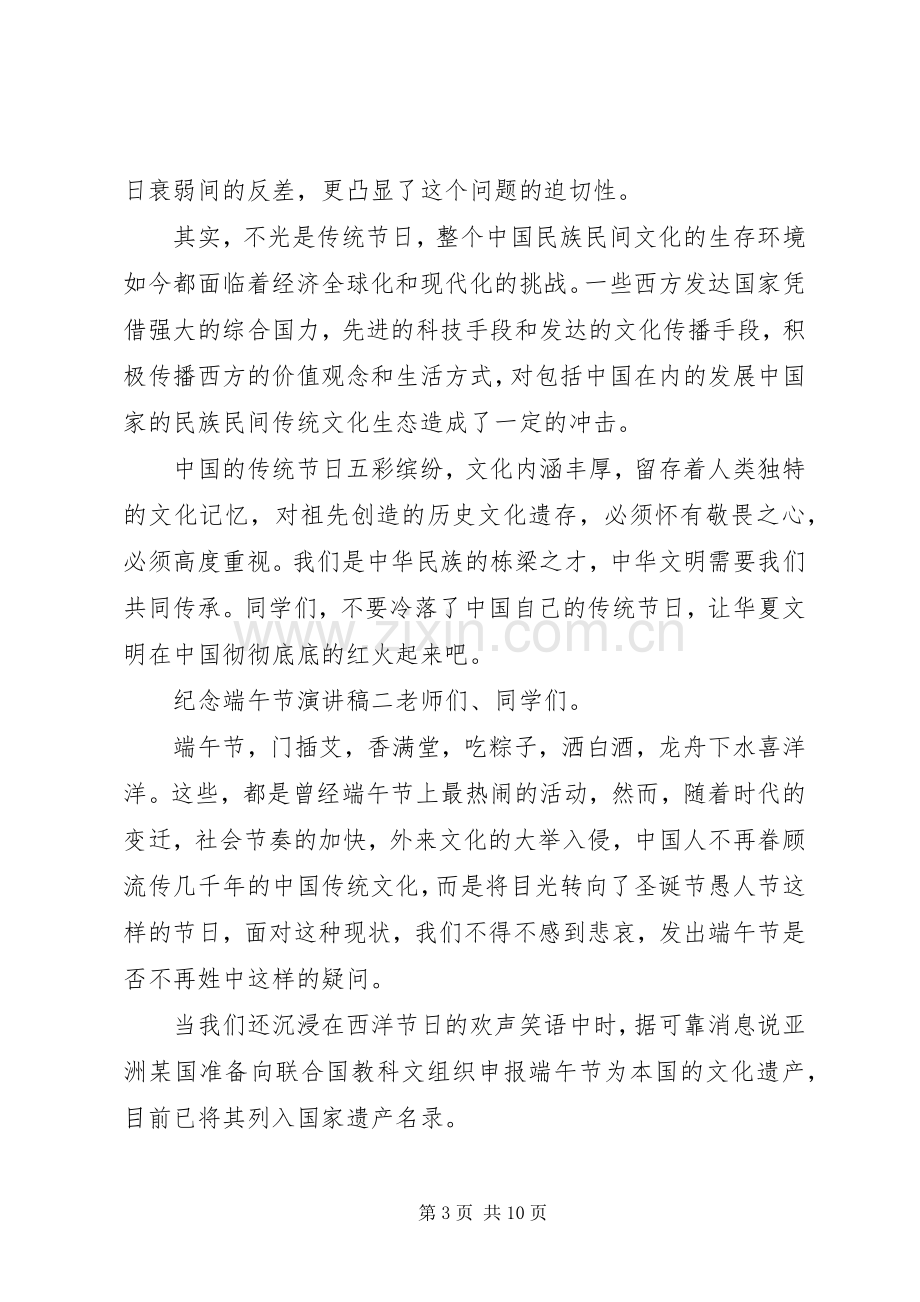 日衰弱间的反差，更凸显了这个问题的迫切性。

其实，不光是传统节日，整个中国民族民间文化的生存环境如今都面临着经济全球化和现代化的挑战。一些西方发达国家凭借强大的综合国力，先进的科技手段和发达的文化传播手段，积极传播西方的价值观念和生活方式，对包括中国在内的发展中国家的民族民间传统文化生态造成了一定的冲击。

中国的传统节日五彩缤纷，文化内涵丰厚，留存着人类独特的文化记忆，对祖先创造的历史文化遗存，必须怀有敬畏之心，必须高度重视。我们是中华民族的栋梁之才，中华文明需要我们共同传承。同学们，不要冷落了中国自己的传统节日，让华夏文明在中国彻彻底底的红火起来吧。

纪念端午节演讲稿二老师们、同学们。

端午节，门插艾，香满堂，吃粽子，洒白酒，龙舟下水喜洋洋。这些，都是曾经端午节上最热闹的活动，然而，随着时代的变迁，社会节奏的加快，外来文化的大举入侵，中国人不再眷顾流传几千年的中国传统文化，而是将目光转向了圣诞节愚人节这样的节日，面对这种现状，我们不得不感到悲哀，发出端午节是否不再姓中这样的疑问。

当我们还沉浸在西洋节日的欢声笑语中时，据可靠消息说亚洲某国准备向联合国教科文组织申报端午节为本国的文化遗产，目前已将其列入国家遗产名录。

第3页 共10页

www.zixin.com.cn